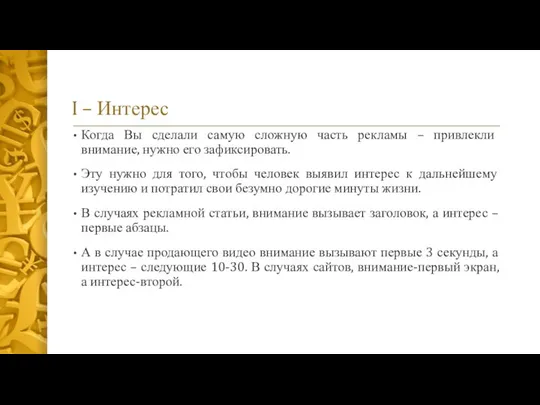 I – Интерес

• Когда Вы сделали самую сложную часть рекламы – привлекли внимание, нужно его зафиксировать.

• Эту нужно для того, чтобы человек выявил интерес к дальнейшему изучению и потратил свои безумно дорогие минуты жизни.

• В случаях рекламной статьи, внимание вызывает заголовок, а интерес – первые абзацы.

• А в случае продающего видео внимание вызывают первые 3 секунды, а интерес – следующие 10-30. В случаях сайтов, внимание-первый экран, а интерес-второй.